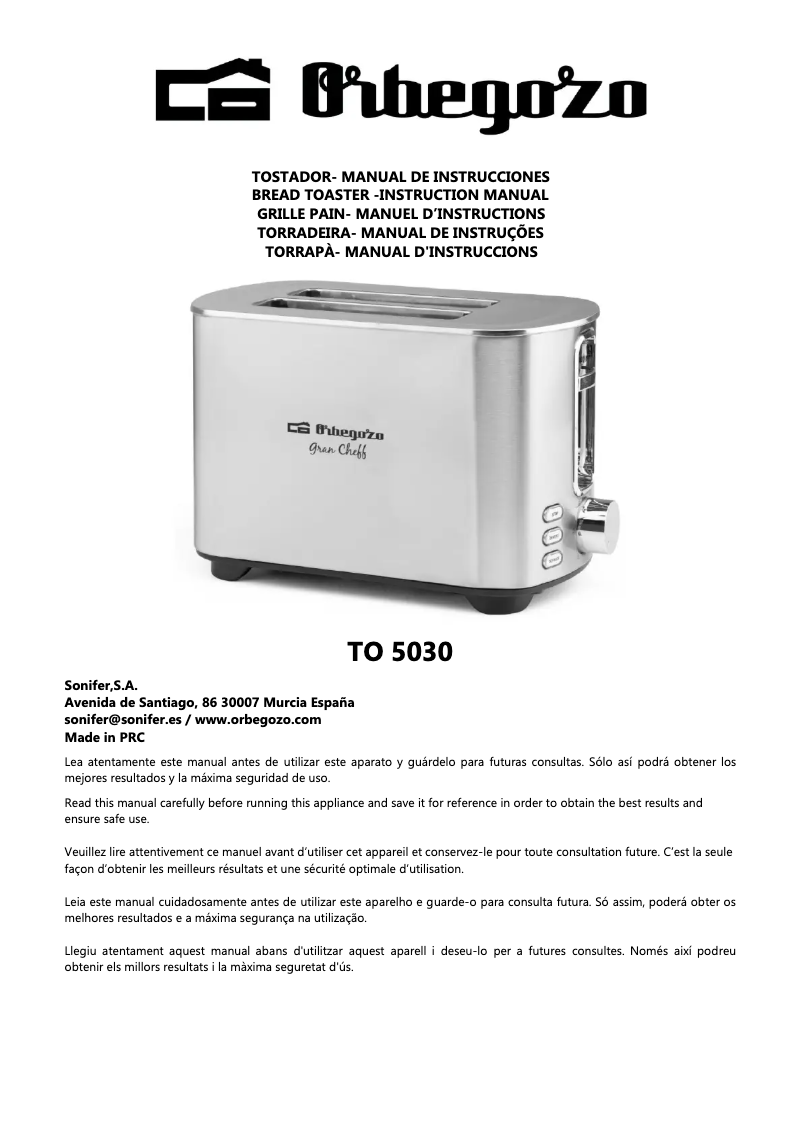 Orbegozo

TOSTADOR- MANUAL DE INSTRUCCIONES
BREAD TOASTER -INSTRUCTION MANUAL
GRILLE PAIN- MANUEL D'INSTRUCTIONS
TORRADEIRA- MANUAL DE INSTRUÇÕES
TORRAPÀ- MANUAL D'INSTRUCCIONS

Orbegozo
Gran Cheff

TO 5030

Sonifer,S.A.
Avenida de Santiago, 86 30007 Murcia España
sonifer@sonifer.es / www.orbegozo.com
Made in PRC

Lea atentamente este manual antes de utilizar este aparato y guárdelo para futuras consultas. Sólo así podrá obtener los mejores resultados y la máxima seguridad de uso.

Read this manual carefully before running this appliance and save it for reference in order to obtain the best results and ensure safe use.

Veuillez lire attentivement ce manuel avant d'utiliser cet appareil et conservez-le pour toute consultation future. C'est la seule façon d'obtenir les meilleurs résultats et une sécurité optimale d'utilisation.

Leia este manual cuidadosamente antes de utilizar este aparelho e guarde-o para consulta futura. Só assim, poderá obter os melhores resultados e a máxima segurança na utilização.

Llegiu atentament aquest manual abans d'utilitzar aquest aparell i deseu-lo per a futures consultes. Només així podreu obtenir els millors resultats i la màxima seguretat d'ús.